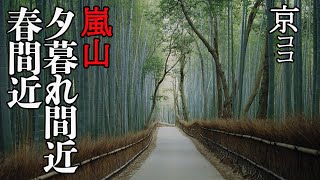 京ココ

嵐山

夕暮れ間近

春間近